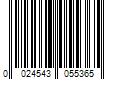 0 024543 055365